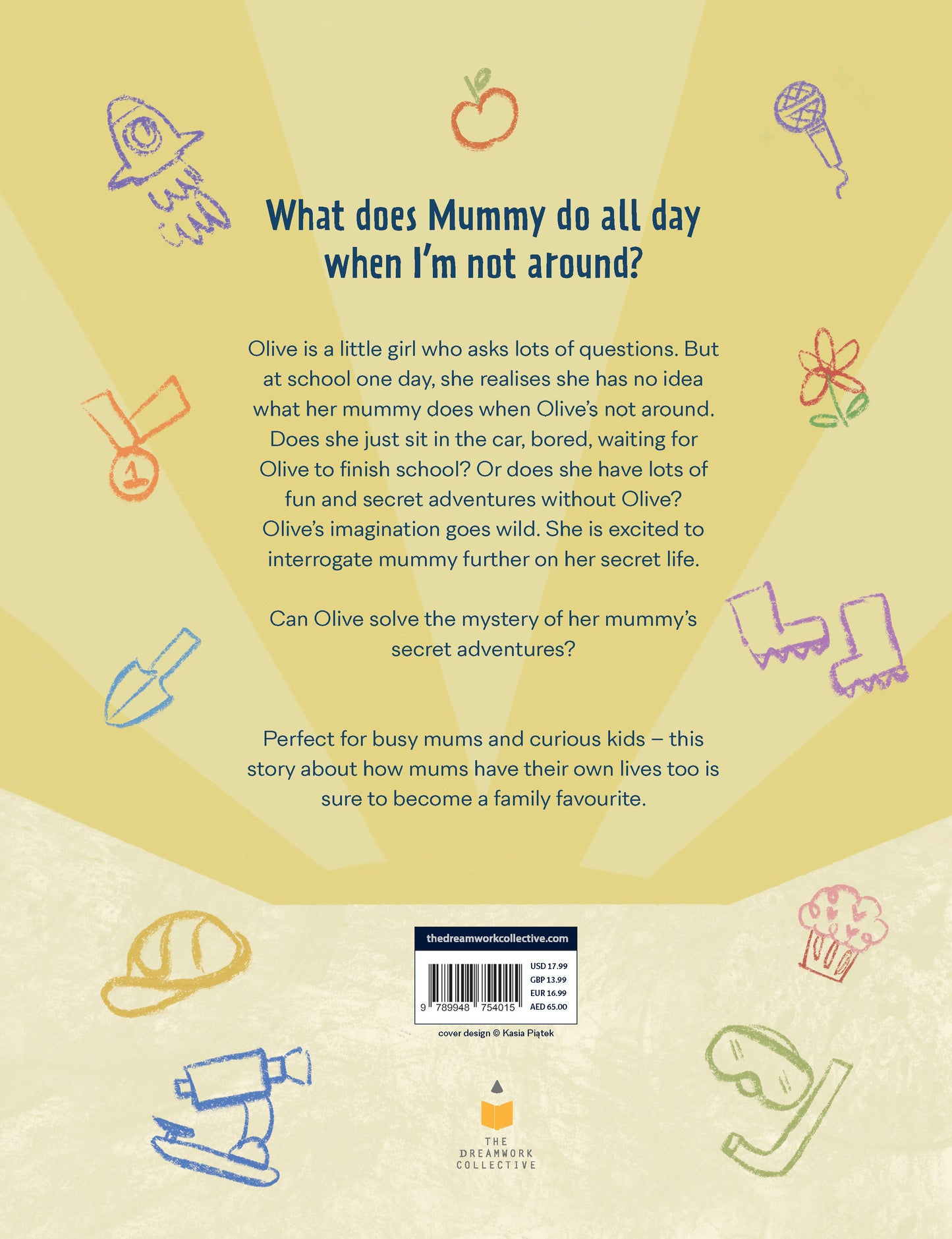 What does Mummy do all day when I'm not around?

Olive is a little girl who asks lots of questions. But at school one day, she realises she has no idea what her mummy does when Olive's not around. Does she just sit in the car, bored, waiting for Olive to finish school? Or does she have lots of fun and secret adventures without Olive? Olive's imagination goes wild. She is excited to interrogate mummy further on her secret life.

Can Olive solve the mystery of her mummy's secret adventures?

Perfect for busy mums and curious kids – this story about how mums have their own lives too is sure to become a family favourite.

1

thedreamworkcollective.com

9 789948 754015

USD 17.99
GBP 13.99
EUR 16.99
AED 65.00

cover design © Kasia Piątek

THE
DREAMWORK
COLLECTIVE